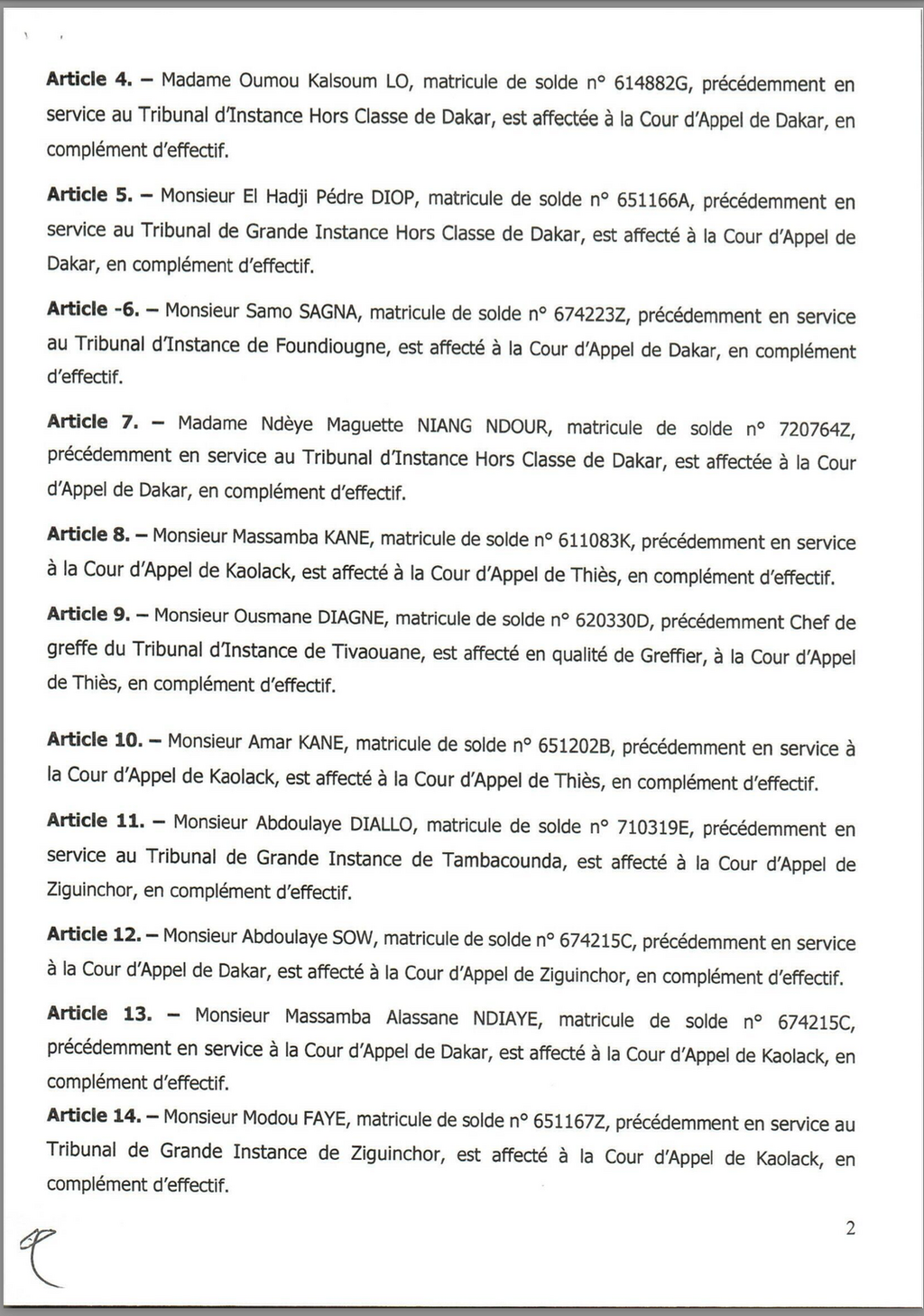 Article 4. – Madame Oumou Kalsoum LO, matricule de solde n° 614882G, précédemment en service au Tribunal d'Instance Hors Classe de Dakar, est affectée à la Cour d'Appel de Dakar, en complément d'effectif.

Article 5. – Monsieur El Hadji Pédre DIOP, matricule de solde n° 651166A, précédemment en service au Tribunal de Grande Instance Hors Classe de Dakar, est affecté à la Cour d'Appel de Dakar, en complément d'effectif.

Article -6. – Monsieur Samo SAGNA, matricule de solde n° 674223Z, précédemment en service au Tribunal d'Instance de Foundiougne, est affecté à la Cour d'Appel de Dakar, en complément d'effectif.

Article 7. – Madame Ndèye Maguette NIANG NDOUR, matricule de solde n° 720764Z, précédemment en service au Tribunal d'Instance Hors Classe de Dakar, est affectée à la Cour d'Appel de Dakar, en complément d'effectif.

Article 8. – Monsieur Massamba KANE, matricule de solde n° 611083K, précédemment en service à la Cour d'Appel de Kaolack, est affecté à la Cour d'Appel de Thiès, en complément d'effectif.

Article 9. – Monsieur Ousmane DIAGNE, matricule de solde n° 620330D, précédemment Chef de greffe du Tribunal d'Instance de Tivaouane, est affecté en qualité de Greffier, à la Cour d'Appel de Thiès, en complément d'effectif.

Article 10. – Monsieur Amar KANE, matricule de solde n° 651202B, précédemment en service à la Cour d'Appel de Kaolack, est affecté à la Cour d'Appel de Thiès, en complément d'effectif.

Article 11. – Monsieur Abdoulaye DIALLO, matricule de solde n° 710319E, précédemment en service au Tribunal de Grande Instance de Tambacounda, est affecté à la Cour d'Appel de Ziguinchor, en complément d'effectif.

Article 12. – Monsieur Abdoulaye SOW, matricule de solde n° 674215C, précédemment en service à la Cour d'Appel de Dakar, est affecté à la Cour d'Appel de Ziguinchor, en complément d'effectif.

Article 13. – Monsieur Massamba Alassane NDIAYE, matricule de solde n° 674215C, précédemment en service à la Cour d'Appel de Dakar, est affecté à la Cour d'Appel de Kaolack, en complément d'effectif.

Article 14. – Monsieur Modou FAYE, matricule de solde n° 651167Z, précédemment en service au Tribunal de Grande Instance de Ziguinchor, est affecté à la Cour d'Appel de Kaolack, en complément d'effectif.

2